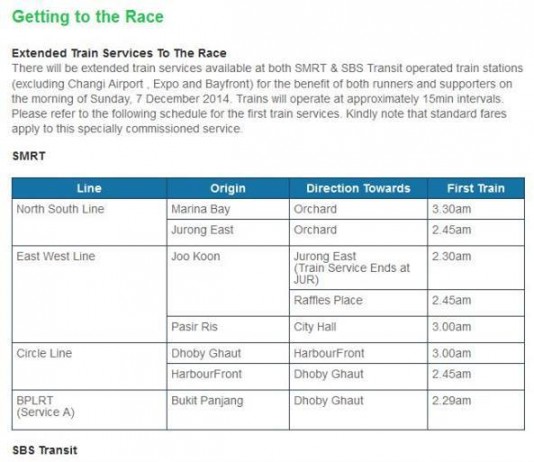 Getting to the Race

Extended Train Services To The Race
There will be extended train services available at both SMRT & SBS Transit operated train stations (excluding Changi Airport , Expo and Bayfront) for the benefit of both runners and supporters on the morning of Sunday, 7 December 2014. Trains will operate at approximately 15min intervals. Please refer to the following schedule for the first train services. Kindly note that standard fares apply to this specially commissioned service.

SMRT

| Line | Origin | Direction Towards | First Train |
|---|---|---|---|
| North South Line | Marina Bay | Orchard | 3.30am |
| | Jurong East | Orchard | 2.45am |
| East West Line | Joo Koon | Jurong East (Train Service Ends at JUR) | 2.30am |
| | | Raffles Place | 2.45am |
| | Pasir Ris | City Hall | 3.00am |
| Circle Line | Dhoby Ghaut | HarbourFront | 3.00am |
| | HarbourFront | Dhoby Ghaut | 2.45am |
| BPLRT (Service A) | Bukit Panjang | Dhoby Ghaut | 2.29am |

SBS Transit